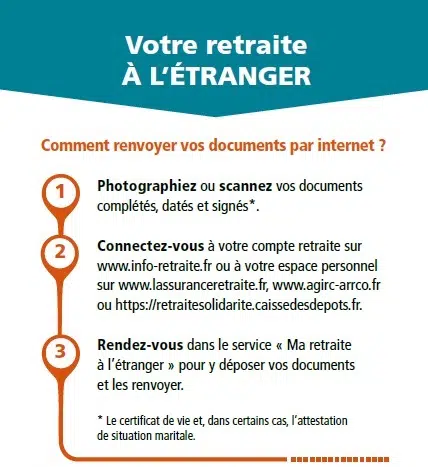 Votre retraite
À L'ÉTRANGER

Comment renvoyer vos documents par internet ?

1

Photographiez ou scannez vos documents complétés, datés et signés*.

2

Connectez-vous à votre compte retraite sur www.info-retraite.fr ou à votre espace personnel sur www.lassuranceretraite.fr, www.agirc-arrco.fr ou https://retraitesolidarite.caissedesdepots.fr.

3

Rendez-vous dans le service « Ma retraite à l'étranger » pour y déposer vos documents et les renvoyer.

* Le certificat de vie et, dans certains cas, l'attestation de situation maritale.